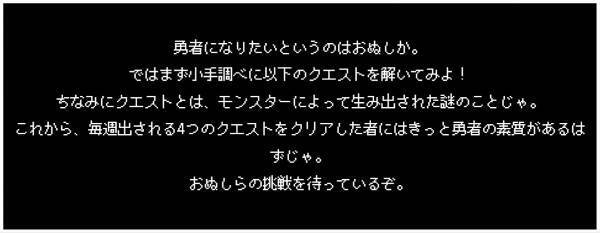 勇者になりたいというのはおぬしか。
ではまず小手調べに以下のクエストを解いてみよ！
ちなみにクエストとは、モンスターによって生み出された謎のことじゃ。
これから、毎週出される4つのクエストをクリアした者にはきっと勇者の素質があるはずじゃ。
おぬしらの挑戦を待っているぞ。